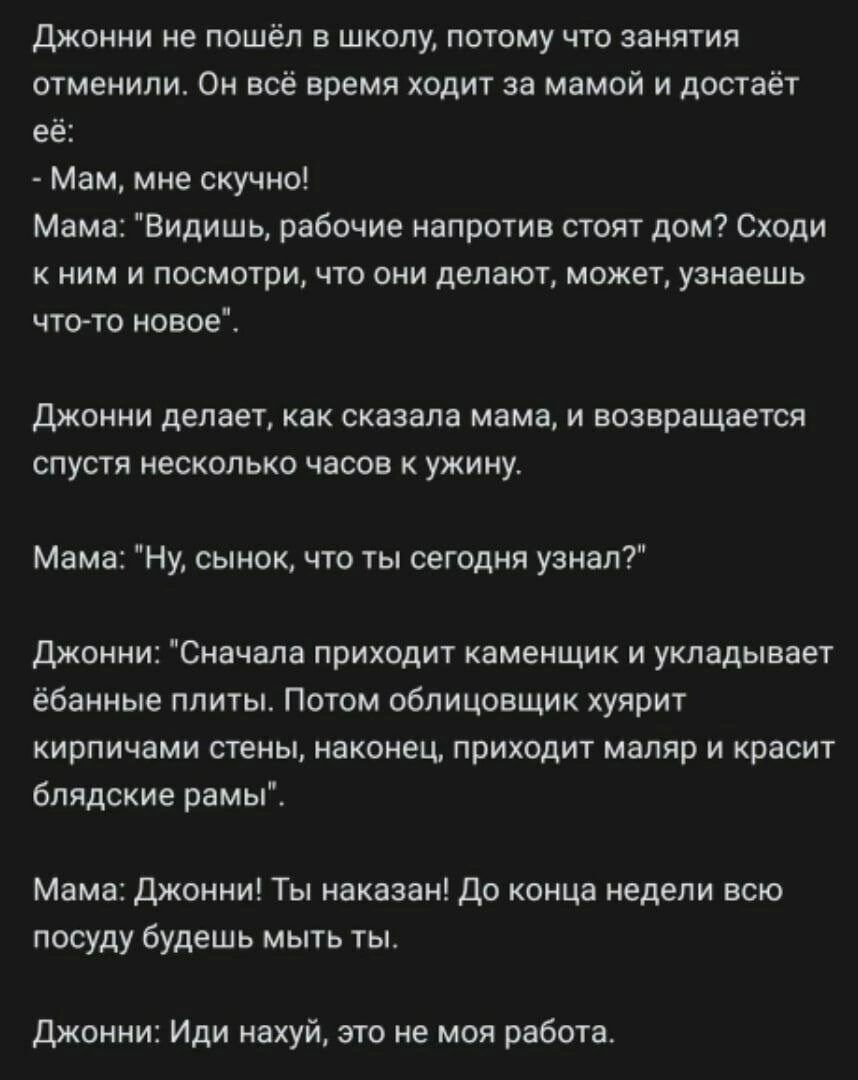 Джонни не пошёл в школу, потому что занятия отменили. Он всё время ходит за мамой и достаёт её:
- Мам, мне скучно!
Мама: "Видишь, рабочие напротив стоят дом? Сходи к ним и посмотри, что они делают, может, узнаешь что-то новое".

Джонни делает, как сказала мама, и возвращается спустя несколько часов к ужину.

Мама: "Ну, сынок, что ты сегодня узнал?"

Джонни: "Сначала приходит каменщик и укладывает ёбанные плиты. Потом облицовщик хуярит кирпичами стены, наконец, приходит маляр и красит блядские рамы".

Мама: Джонни! Ты наказан! До конца недели всю посуду будешь мыть ты.

Джонни: Иди нахуй, это не моя работа.